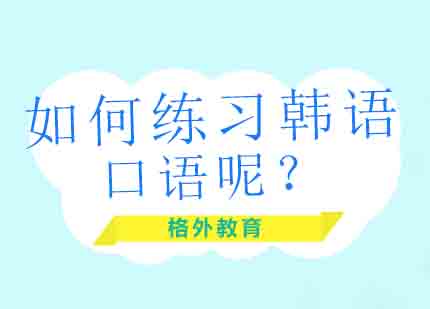 如何练习韩语口语呢？

格外教育